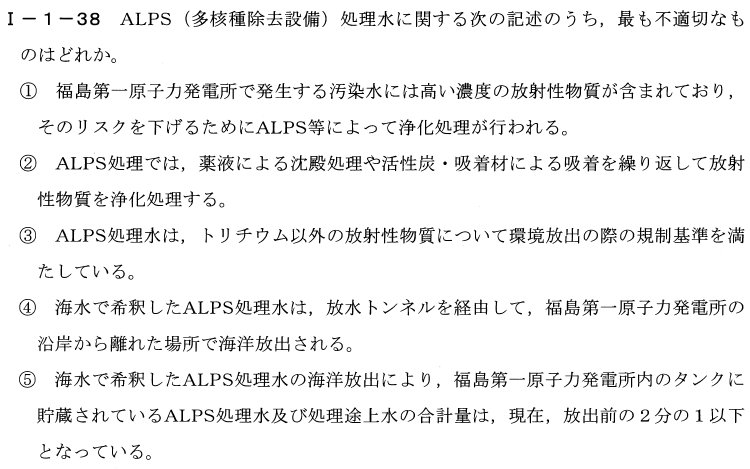 Ⅰ－1－38　ALPS（多核種除去設備）処理水に関する次の記述のうち，最も不適切なものはどれか。

①　福島第一原子力発電所で発生する汚染水には高い濃度の放射性物質が含まれており，そのリスクを下げるためにALPS等によって浄化処理が行われる。

②　ALPS処理では，薬液による沈殿処理や活性炭・吸着材による吸着を繰り返して放射性物質を浄化処理する。

③　ALPS処理水は，トリチウム以外の放射性物質について環境放出の際の規制基準を満たしている。

④　海水で希釈したALPS処理水は，放水トンネルを経由して，福島第一原子力発電所の沿岸から離れた場所で海洋放出される。

⑤　海水で希釈したALPS処理水の海洋放出により，福島第一原子力発電所内のタンクに貯蔵されているALPS処理水及び処理途上水の合計量は，現在，放出前の２分の１以下となっている。